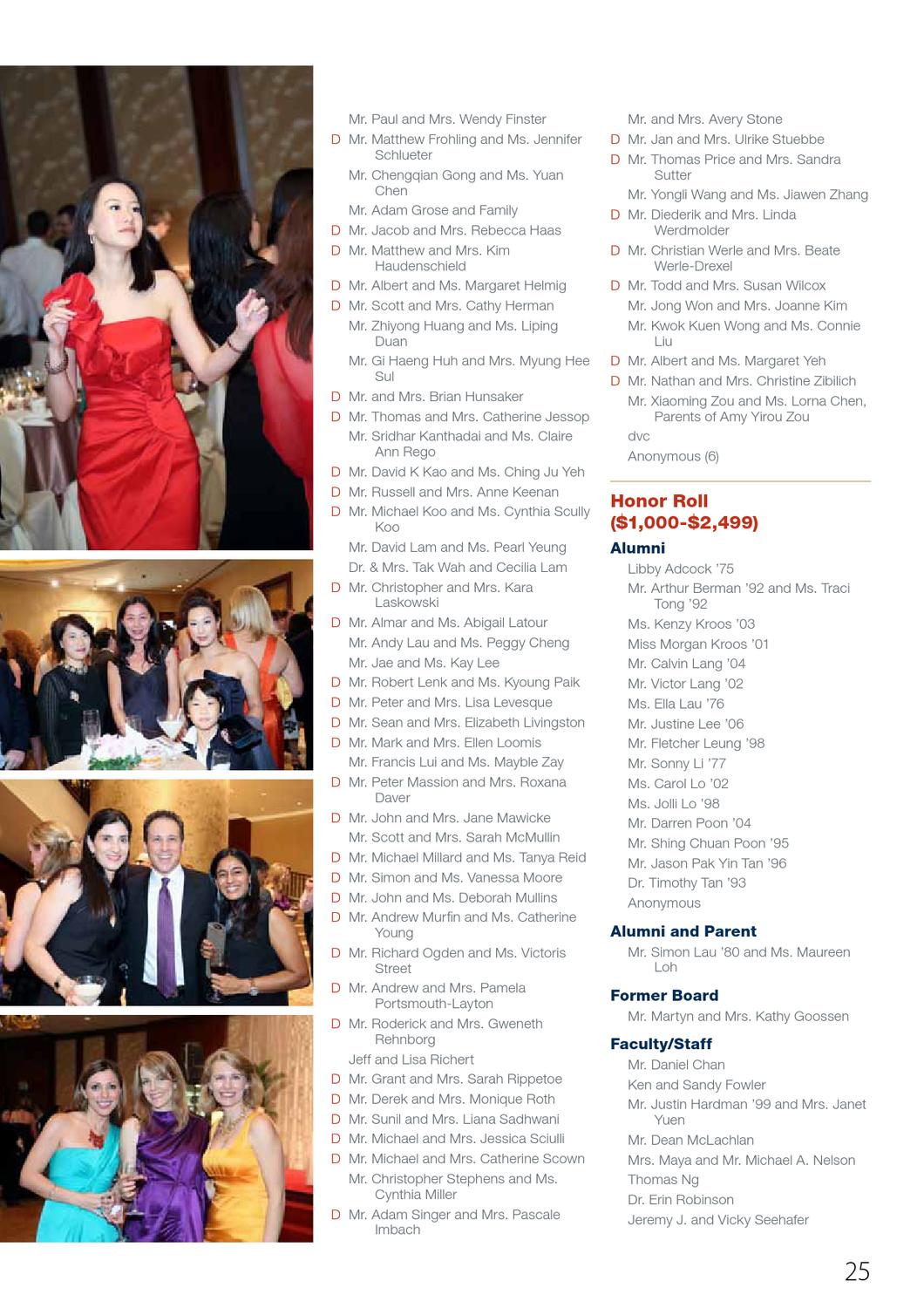 Mr. Paul and Mrs. Wendy Finster
D Mr. Matthew Frohling and Ms. Jennifer Schlueter
Mr. Chengqian Gong and Ms. Yuan Chen
Mr. Adam Grose and Family
D Mr. Jacob and Mrs. Rebecca Haas
D Mr. Matthew and Mrs. Kim Haudenschield
D Mr. Albert and Ms. Margaret Helmig
D Mr. Scott and Mrs. Cathy Herman
Mr. Zhiyong Huang and Ms. Liping Duan
Mr. Gi Haeng Huh and Mrs. Myung Hee Sul
D Mr. and Mrs. Brian Hunsaker
D Mr. Thomas and Mrs. Catherine Jessop
Mr. Sridhar Kanthadai and Ms. Claire Ann Rego
D Mr. David K Kao and Ms. Ching Ju Yeh
D Mr. Russell and Mrs. Anne Keenan
D Mr. Michael Koo and Ms. Cynthia Scully Koo
Mr. David Lam and Ms. Pearl Yeung
Dr. & Mrs. Tak Wah and Cecilia Lam
D Mr. Christopher and Mrs. Kara Laskowski
D Mr. Almar and Ms. Abigail Latour
Mr. Andy Lau and Ms. Peggy Cheng
Mr. Jae and Ms. Kay Lee
D Mr. Robert Lenk and Ms. Kyoung Paik
D Mr. Peter and Mrs. Lisa Levesque
D Mr. Sean and Mrs. Elizabeth Livingston
D Mr. Mark and Mrs. Ellen Loomis
Mr. Francis Lui and Ms. Mayble Zay
D Mr. Peter Massion and Mrs. Roxana Daver
D Mr. John and Mrs. Jane Mawicke
Mr. Scott and Mrs. Sarah McMullin
D Mr. Michael Millard and Ms. Tanya Reid
D Mr. Simon and Ms. Vanessa Moore
D Mr. John and Ms. Deborah Mullins
D Mr. Andrew Murfin and Ms. Catherine Young
D Mr. Richard Ogden and Ms. Victoris Street
D Mr. Andrew and Mrs. Pamela Portsmouth-Layton
D Mr. Roderick and Mrs. Gweneth Rehnborg
Jeff and Lisa Richert
D Mr. Grant and Mrs. Sarah Rippetoe
D Mr. Derek and Mrs. Monique Roth
D Mr. Sunil and Mrs. Liana Sadhwani
D Mr. Michael and Mrs. Jessica Sciulli
D Mr. Michael and Mrs. Catherine Scown
Mr. Christopher Stephens and Ms. Cynthia Miller
D Mr. Adam Singer and Mrs. Pascale Imbach

Mr. and Mrs. Avery Stone
D Mr. Jan and Mrs. Ulrike Stuebbe
D Mr. Thomas Price and Mrs. Sandra Sutter
Mr. Yongli Wang and Ms. Jiawen Zhang
D Mr. Diederik and Mrs. Linda Werdmolder
D Mr. Christian Werle and Mrs. Beate Werle-Drexel
D Mr. Todd and Mrs. Susan Wilcox
Mr. Jong Won and Mrs. Joanne Kim
Mr. Kwok Kuen Wong and Ms. Connie Liu
D Mr. Albert and Ms. Margaret Yeh
D Mr. Nathan and Mrs. Christine Zibilich
Mr. Xiaoming Zou and Ms. Lorna Chen, Parents of Amy Yirou Zou
dvc
Anonymous (6)

Honor Roll
($1,000-$2,499)

Alumni
Libby Adcock '75
Mr. Arthur Berman '92 and Ms. Traci Tong '92
Ms. Kenzy Kroos '03
Miss Morgan Kroos '01
Mr. Calvin Lang '04
Mr. Victor Lang '02
Ms. Ella Lau '76
Mr. Justine Lee '06
Mr. Fletcher Leung '98
Mr. Sonny Li '77
Ms. Carol Lo '02
Ms. Jolli Lo '98
Mr. Darren Poon '04
Mr. Shing Chuan Poon '95
Mr. Jason Pak Yin Tan '96
Dr. Timothy Tan '93
Anonymous

Alumni and Parent
Mr. Simon Lau '80 and Ms. Maureen Loh

Former Board
Mr. Martyn and Mrs. Kathy Goossen

Faculty/Staff
Mr. Daniel Chan
Ken and Sandy Fowler
Mr. Justin Hardman '99 and Mrs. Janet Yuen
Mr. Dean McLachlan
Mrs. Maya and Mr. Michael A. Nelson
Thomas Ng
Dr. Erin Robinson
Jeremy J. and Vicky Seehafer

25